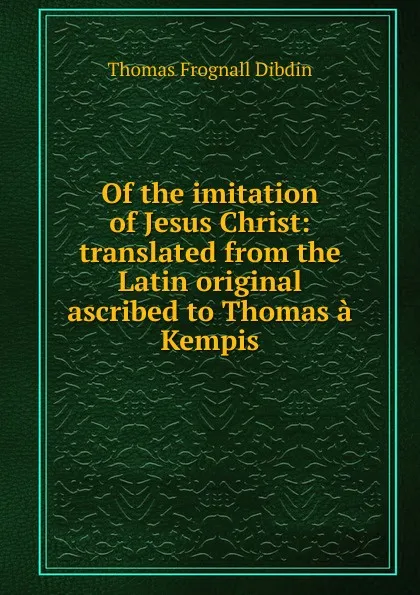 Thomas Frognall Dibdin

Of the imitation of Jesus Christ: translated from the Latin original ascribed to Thomas à Kempis